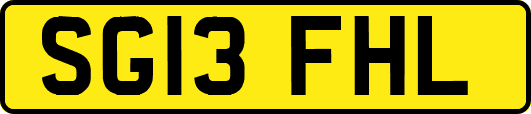 SG13 FHL